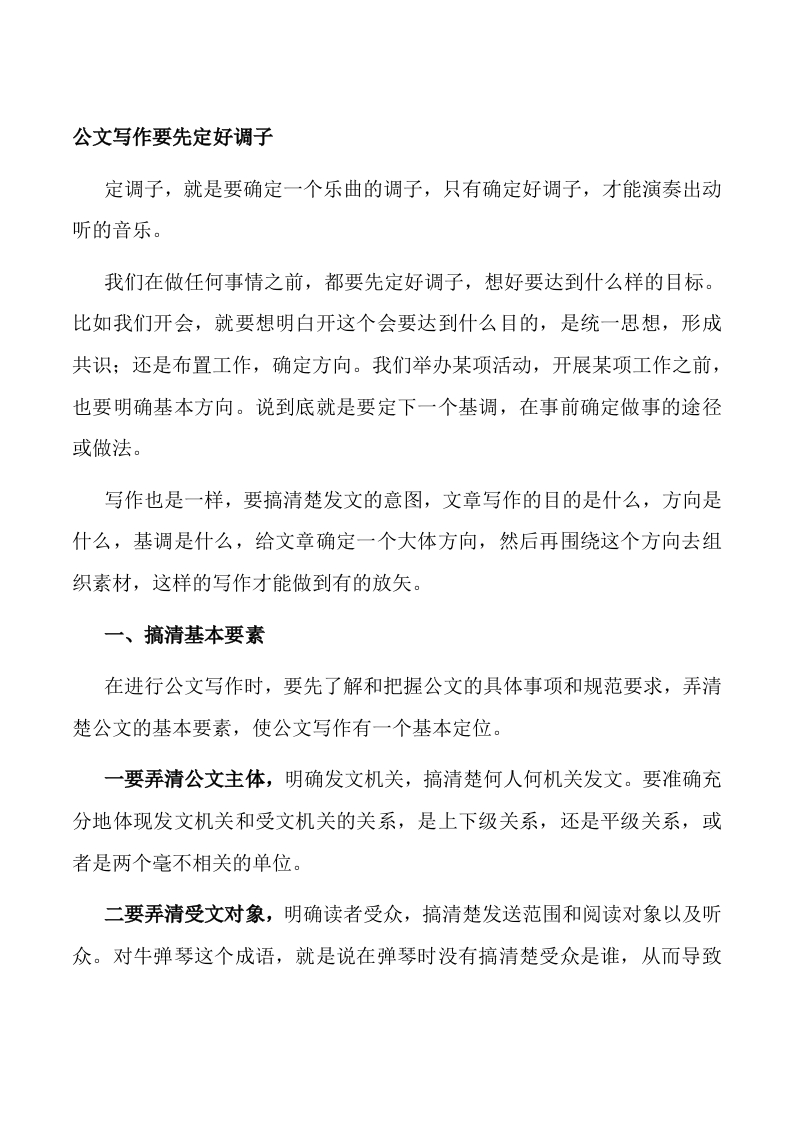 公文写作要先定好调子

定调子，就是要确定一个乐曲的调子，只有确定好调子，才能演奏出动听的音乐。

我们在做任何事情之前，都要先定好调子，想好要达到什么样的目标。比如我们开会，就要想明白开这个会要达到什么目的，是统一思想，形成共识；还是布置工作，确定方向。我们举办某项活动，开展某项工作之前，也要明确基本方向。说到底就是要定下一个基调，在事前确定做事的途径或做法。

写作也是一样，要搞清楚发文的意图，文章写作的目的是什么，方向是什么，基调是什么，给文章确定一个大体方向，然后再围绕这个方向去组织素材，这样的写作才能做到有的放矢。

一、搞清基本要素

在进行公文写作时，要先了解和把握公文的具体事项和规范要求，弄清楚公文的基本要素，使公文写作有一个基本定位。

一要弄清公文主体，明确发文机关，搞清楚何人何机关发文。要准确充分地体现发文机关和受文机关的关系，是上下级关系，还是平级关系，或者是两个毫不相关的单位。

二要弄清受文对象，明确读者受众，搞清楚发送范围和阅读对象以及听众。对牛弹琴这个成语，就是说在弹琴时没有搞清楚受众是谁，从而导致